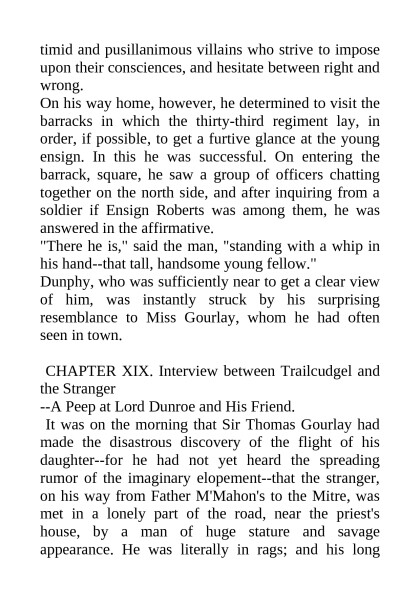 timid and pusillanimous villains who strive to impose upon their consciences, and hesitate between right and wrong.
On his way home, however, he determined to visit the barracks in which the thirty-third regiment lay, in order, if possible, to get a furtive glance at the young ensign. In this he was successful. On entering the barrack, square, he saw a group of officers chatting together on the north side, and after inquiring from a soldier if Ensign Roberts was among them, he was answered in the affirmative.
"There he is," said the man, "standing with a whip in his hand--that tall, handsome young fellow."
Dunphy, who was sufficiently near to get a clear view of him, was instantly struck by his surprising resemblance to Miss Gourlay, whom he had often seen in town.

CHAPTER XIX. Interview between Trailcudgel and the Stranger
--A Peep at Lord Dunroe and His Friend.
It was on the morning that Sir Thomas Gourlay had made the disastrous discovery of the flight of his daughter--for he had not yet heard the spreading rumor of the imaginary elopement--that the stranger, on his way from Father M'Mahon's to the Mitre, was met in a lonely part of the road, near the priest's house, by a man of huge stature and savage appearance. He was literally in rags; and his long